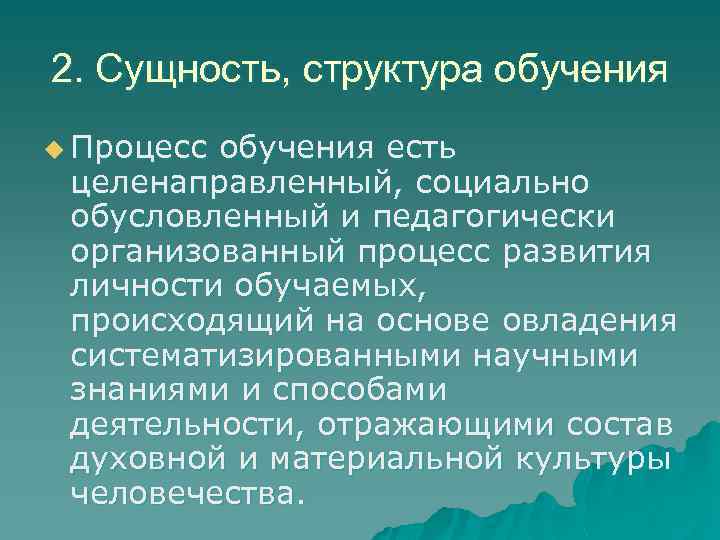 2. Сущность, структура обучения

Процесс обучения есть целенаправленный, социально обусловленный и педагогически организованный процесс развития личности обучаемых, происходящий на основе овладения систематизированными научными знаниями и способами деятельности, отражающими состав духовной и материальной культуры человечества.